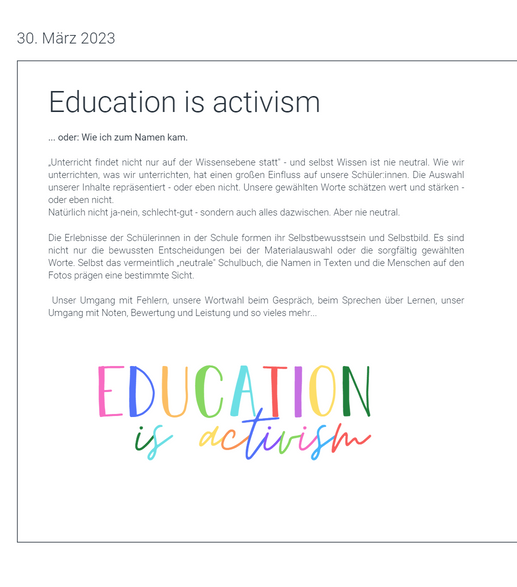 30. März 2023

Education is activism

... oder: Wie ich zum Namen kam.

„Unterricht findet nicht nur auf der Wissensebene statt" - und selbst Wissen ist nie neutral. Wie wir unterrichten, was wir unterrichten, hat einen großen Einfluss auf unsere Schüler:innen. Die Auswahl unserer Inhalte repräsentiert - oder eben nicht. Unsere gewählten Worte schätzen wert und stärken - oder eben nicht.
Natürlich nicht ja-nein, schlecht-gut - sondern auch alles dazwischen. Aber nie neutral.

Die Erlebnisse der Schülerinnen in der Schule formen ihr Selbstbewusstsein und Selbstbild. Es sind nicht nur die bewussten Entscheidungen bei der Materialauswahl oder die sorgfältig gewählten Worte. Selbst das vermeintlich „neutrale" Schulbuch, die Namen in Texten und die Menschen auf den Fotos prägen eine bestimmte Sicht.

Unser Umgang mit Fehlern, unsere Wortwahl beim Gespräch, beim Sprechen über Lernen, unser Umgang mit Noten, Bewertung und Leistung und so vieles mehr...

EDUCATION
is activism